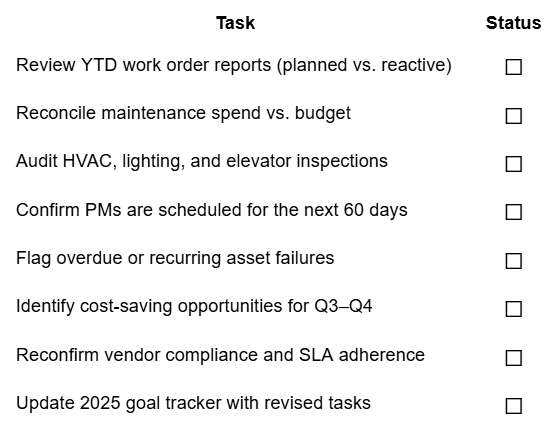 | Task | Status |
|---|---|
| Review YTD work order reports (planned vs. reactive) | ☐ |
| Reconcile maintenance spend vs. budget | ☐ |
| Audit HVAC, lighting, and elevator inspections | ☐ |
| Confirm PMs are scheduled for the next 60 days | ☐ |
| Flag overdue or recurring asset failures | ☐ |
| Identify cost-saving opportunities for Q3–Q4 | ☐ |
| Reconfirm vendor compliance and SLA adherence | ☐ |
| Update 2025 goal tracker with revised tasks | ☐ |